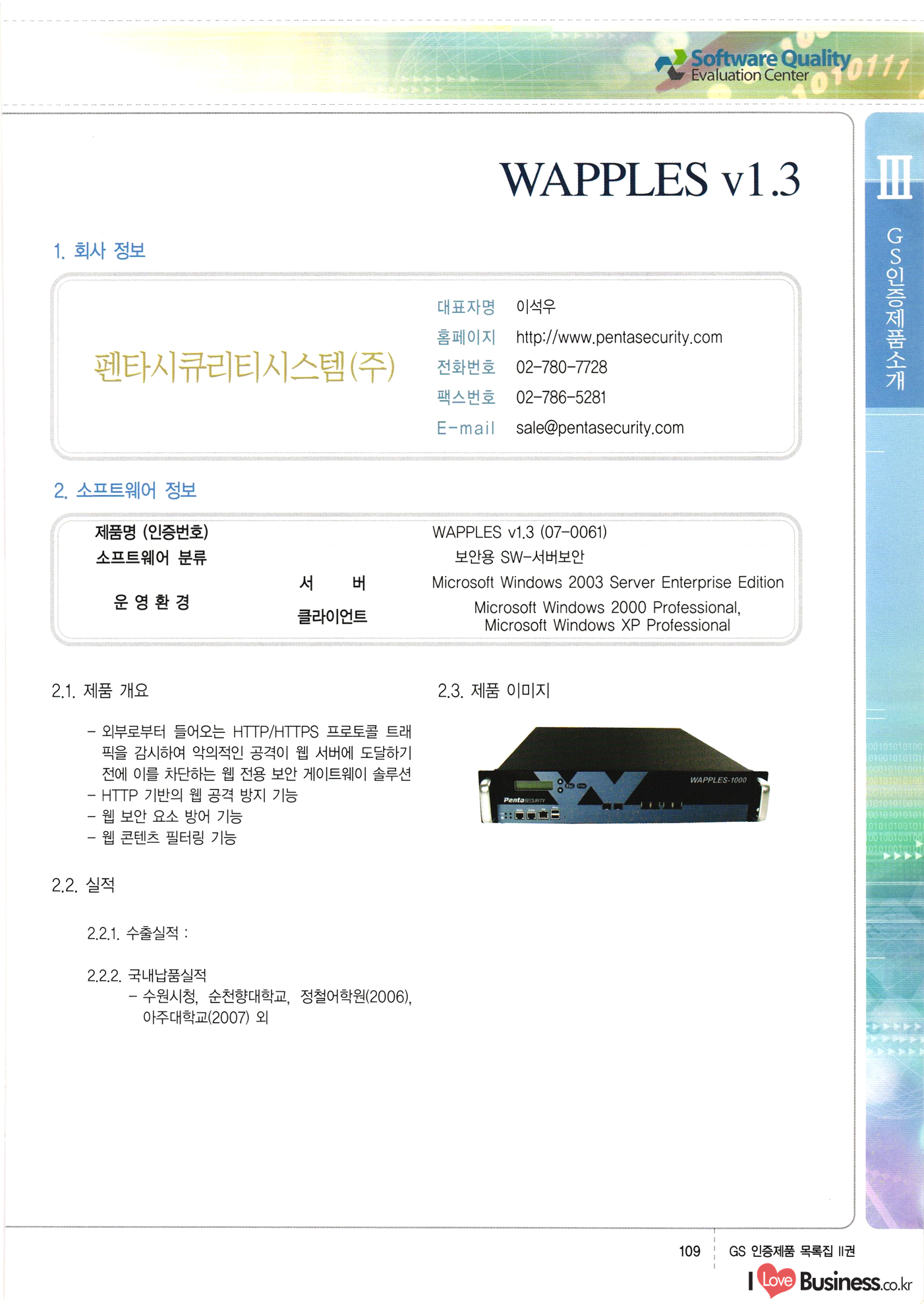 Software Quality
Evaluation Center

III

GS인증제품소개

WAPPLES v1.3

1. 회사 정보

펜타시큐리티시스템(주)

대표자명 이석우
홈페이지 http://www.pentasecurity.com
전화번호 02-780-7728
팩스번호 02-786-5281
E-mail sale@pentasecurity.com

2. 소프트웨어 정보

제품명 (인증번호) WAPPLES v1.3 (07-0061)
소프트웨어 분류 보안용 SW-서버보안
운 영 환 경
서 버 Microsoft Windows 2003 Server Enterprise Edition
클라이언트 Microsoft Windows 2000 Professional, Microsoft Windows XP Professional

2.1. 제품 개요

- 외부로부터 들어오는 HTTP/HTTPS 프로토콜 트래픽을 감시하여 악의적인 공격이 웹 서버에 도달하기 전에 이를 차단하는 웹 전용 보안 게이트웨이 솔루션
- HTTP 기반의 웹 공격 방지 기능
- 웹 보안 요소 방어 기능
- 웹 콘텐츠 필터링 기능

2.2. 실적

2.2.1. 수출실적 :

2.2.2. 국내납품실적
- 수원시청, 순천향대학교, 정철어학원(2006), 아주대학교(2007) 외

2.3. 제품 이미지

WAPPLES-1000
Penta SECURITY

109 GS 인증제품 목록집 II권

I Love Business.co.kr